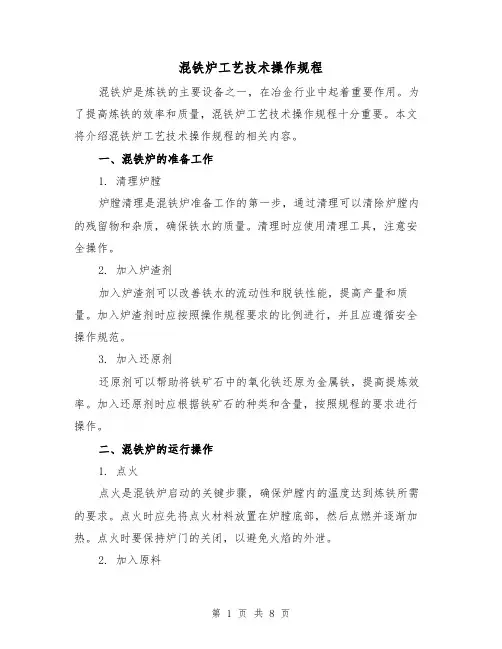 混铁炉工艺技术操作规程

混铁炉是炼铁的主要设备之一，在冶金行业中起着重要作用。为了提高炼铁的效率和质量，混铁炉工艺技术操作规程十分重要。本文将介绍混铁炉工艺技术操作规程的相关内容。

一、混铁炉的准备工作

1. 清理炉膛

炉膛清理是混铁炉准备工作的第一步，通过清理可以清除炉膛内的残留物和杂质，确保铁水的质量。清理时应使用清理工具，注意安全操作。

2. 加入炉渣剂

加入炉渣剂可以改善铁水的流动性和脱铁性能，提高产量和质量。加入炉渣剂时应按照操作规程要求的比例进行，并且应遵循安全操作规范。

3. 加入还原剂

还原剂可以帮助将铁矿石中的氧化铁还原为金属铁，提高提炼效率。加入还原剂时应根据铁矿石的种类和含量，按照规程的要求进行操作。

二、混铁炉的运行操作

1. 点火

点火是混铁炉启动的关键步骤，确保炉膛内的温度达到炼铁所需的要求。点火时应先将点火材料放置在炉膛底部，然后点燃并逐渐加热。点火时要保持炉门的关闭，以避免火焰的外泄。

2. 加入原料

第 1 页 共 8 页